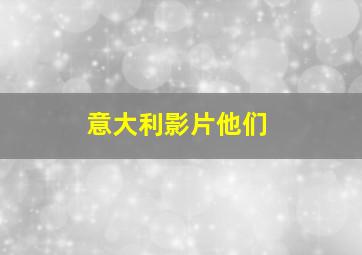 意大利影片他们